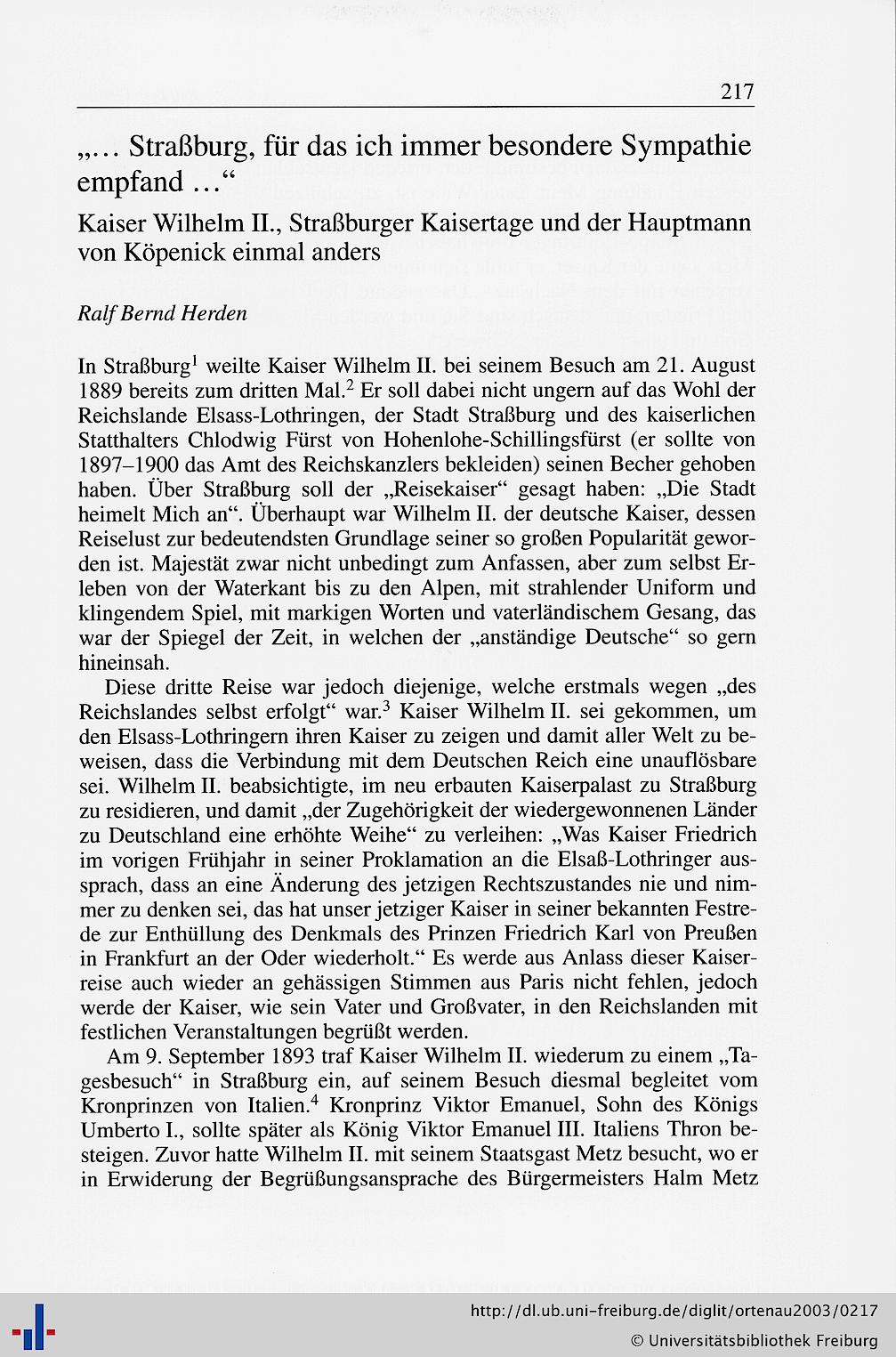 217

„… Straßburg, für das ich immer besondere Sympathie empfand …“

Kaiser Wilhelm II., Straßburger Kaisertage und der Hauptmann von Köpenick einmal anders

Ralf Bernd Herden

In Straßburg$^1$ weilte Kaiser Wilhelm II. bei seinem Besuch am 21. August 1889 bereits zum dritten Mal.$^2$ Er soll dabei nicht ungern auf das Wohl der Reichslande Elsass-Lothringen, der Stadt Straßburg und des kaiserlichen Statthalters Chlodwig Fürst von Hohenlohe-Schillingsfürst (er sollte von 1897–1900 das Amt des Reichskanzlers bekleiden) seinen Becher gehoben haben. Über Straßburg soll der „Reisekaiser“ gesagt haben: „Die Stadt heimelt Mich an“. Überhaupt war Wilhelm II. der deutsche Kaiser, dessen Reiselust zur bedeutendsten Grundlage seiner so großen Popularität geworden ist. Majestät zwar nicht unbedingt zum Anfassen, aber zum selbst Erleben von der Waterkant bis zu den Alpen, mit strahlender Uniform und klingendem Spiel, mit markigen Worten und vaterländischem Gesang, das war der Spiegel der Zeit, in welchen der „anständige Deutsche“ so gern hineinsah.

Diese dritte Reise war jedoch diejenige, welche erstmals wegen „des Reichslandes selbst erfolgt“ war.$^3$ Kaiser Wilhelm II. sei gekommen, um den Elsass-Lothringern ihren Kaiser zu zeigen und damit aller Welt zu beweisen, dass die Verbindung mit dem Deutschen Reich eine unauflösbare sei. Wilhelm II. beabsichtigte, im neu erbauten Kaiserpalast zu Straßburg zu residieren, und damit „der Zugehörigkeit der wiedergewonnenen Länder zu Deutschland eine erhöhte Weihe“ zu verleihen: „Was Kaiser Friedrich im vorigen Frühjahr in seiner Proklamation an die Elsaß-Lothringer aussprach, dass an eine Änderung des jetzigen Rechtszustandes nie und nimmer zu denken sei, das hat unser jetziger Kaiser in seiner bekannten Festrede zur Enthüllung des Denkmals des Prinzen Friedrich Karl von Preußen in Frankfurt an der Oder wiederholt.“ Es werde aus Anlass dieser Kaiserreise auch wieder an gehässigen Stimmen aus Paris nicht fehlen, jedoch werde der Kaiser, wie sein Vater und Großvater, in den Reichslanden mit festlichen Veranstaltungen begrüßt werden.

Am 9. September 1893 traf Kaiser Wilhelm II. wiederum zu einem „Tagesbesuch“ in Straßburg ein, auf seinem Besuch diesmal begleitet vom Kronprinzen von Italien.$^4$ Kronprinz Viktor Emanuel, Sohn des Königs Umberto I., sollte später als König Viktor Emanuel III. Italiens Thron besteigen. Zuvor hatte Wilhelm II. mit seinem Staatsgast Metz besucht, wo er in Erwiderung der Begrüßungsansprache des Bürgermeisters Halm Metz

http://dl.ub.uni-freiburg.de/diglit/ortenau2003/0217
© Universitätsbibliothek Freiburg